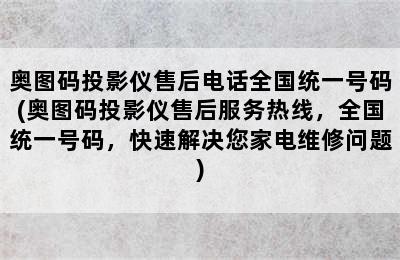 奥图码投影仪售后电话全国统一号码(奥图码投影仪售后服务热线，全国统一号码，快速解决您家电维修问题)